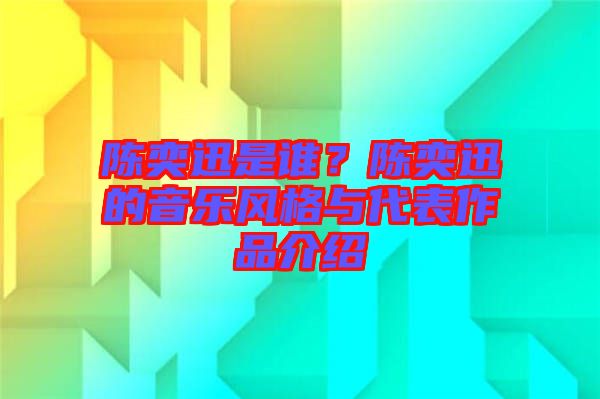 陈奕迅是谁？陈奕迅的音乐风格与代表作品介绍